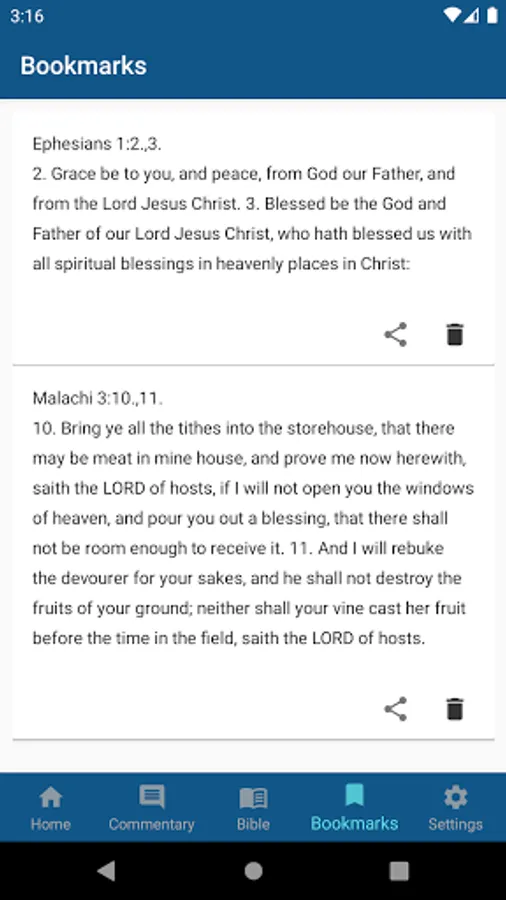 3:16

Bookmarks

Ephesians 1:2.,3.
2. Grace be to you, and peace, from God our Father, and from the Lord Jesus Christ. 3. Blessed be the God and Father of our Lord Jesus Christ, who hath blessed us with all spiritual blessings in heavenly places in Christ:

Malachi 3:10.,11.
10. Bring ye all the tithes into the storehouse, that there may be meat in mine house, and prove me now herewith, saith the LORD of hosts, if I will not open you the windows of heaven, and pour you out a blessing, that there shall not be room enough to receive it. 11. And I will rebuke the devourer for your sakes, and he shall not destroy the fruits of your ground; neither shall your vine cast her fruit before the time in the field, saith the LORD of hosts.

Home Commentary Bible Bookmarks Settings